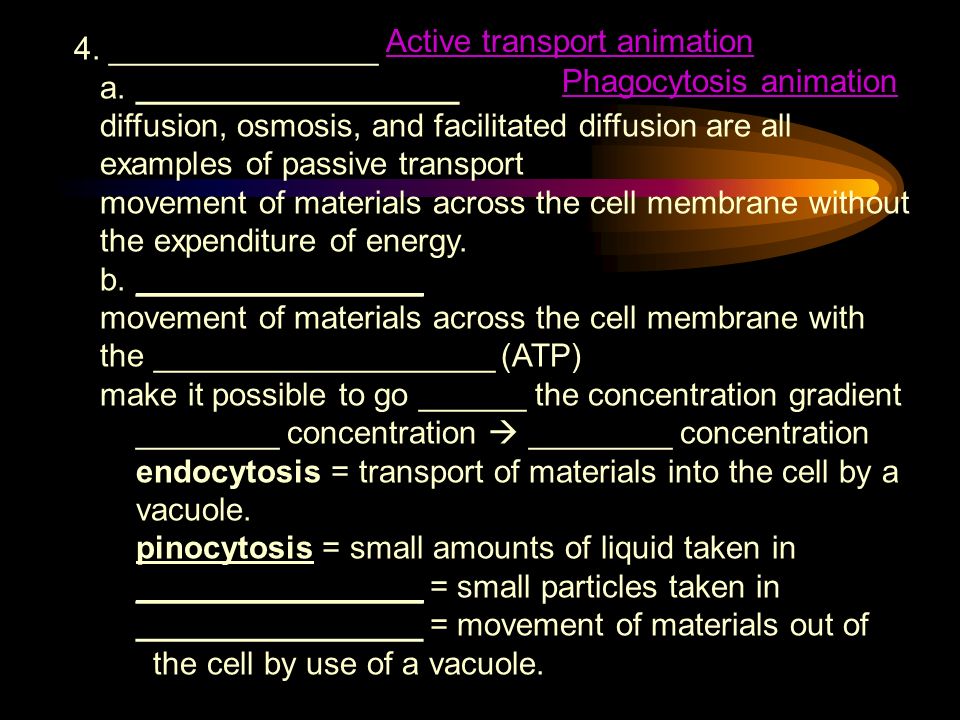 4. _______________ Active transport animation

a. __________________ Phagocytosis animation

diffusion, osmosis, and facilitated diffusion are all examples of passive transport

movement of materials across the cell membrane without the expenditure of energy.

b. ________________

movement of materials across the cell membrane with the ___________________ (ATP)

make it possible to go ______ the concentration gradient

________ concentration → ________ concentration

endocytosis = transport of materials into the cell by a vacuole.

pinocytosis = small amounts of liquid taken in

________________ = small particles taken in

________________ = movement of materials out of the cell by use of a vacuole.